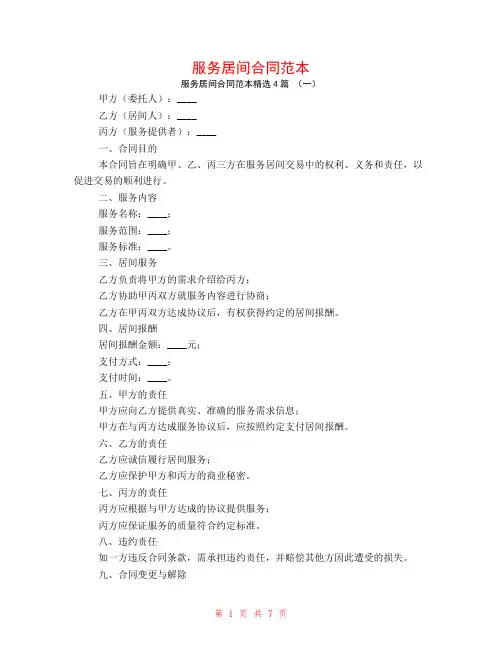 服务居间合同范本

服务居间合同范本精选 4 篇 （一）

甲方（委托人）：____

乙方（居间人）：____

丙方（服务提供者）：____

一、合同目的

本合同旨在明确甲、乙、丙三方在服务居间交易中的权利、义务和责任，以促进交易的顺利进行。

二、服务内容

服务名称：____；

服务范围：____；

服务标准：____。

三、居间服务

乙方负责将甲方的需求介绍给丙方；

乙方协助甲丙双方就服务内容进行协商；

乙方在甲丙双方达成协议后，有权获得约定的居间报酬。

四、居间报酬

居间报酬金额：____元；

支付方式：____；

支付时间：____。

五、甲方的责任

甲方应向乙方提供真实、准确的服务需求信息；

甲方在与丙方达成服务协议后，应按照约定支付居间报酬。

六、乙方的责任

乙方应诚信履行居间服务；

乙方应保护甲方和丙方的商业秘密。

七、丙方的责任

丙方应根据与甲方达成的协议提供服务；

丙方应保证服务的质量符合约定标准。

八、违约责任

如一方违反合同条款，需承担违约责任，并赔偿其他方因此遭受的损失。

九、合同变更与解除

第 1 页 共 7 页